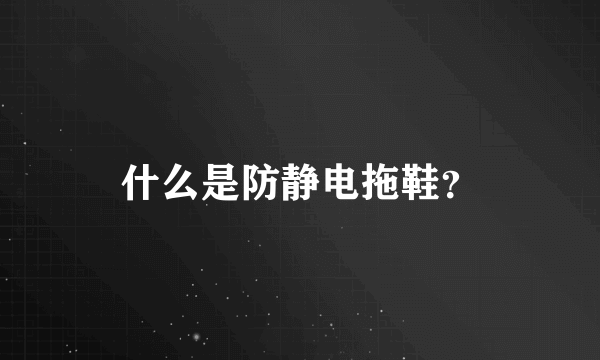 什么是防静电拖鞋？